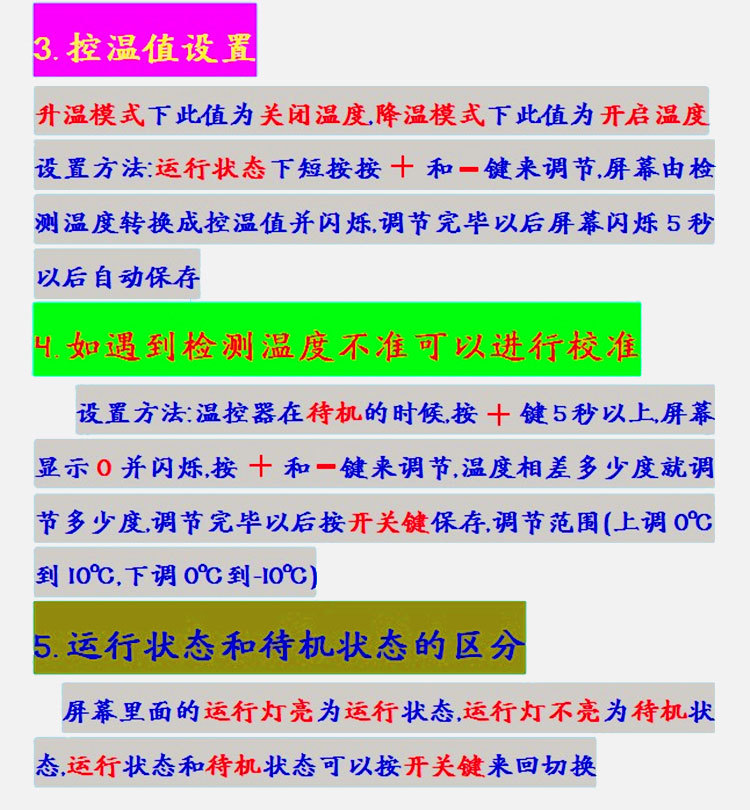 3.控温值设置

升温模式下此值为关闭温度,降温模式下此值为开启温度

设置方法:运行状态下短按按＋和－键来调节,屏幕由检测温度转换成控温值并闪烁,调节完毕以后屏幕闪烁5秒以后自动保存

4.如遇到检测温度不准可以进行校准

设置方法:温控器在待机的时候,按＋键5秒以上,屏幕显示0并闪烁,按＋和－键来调节,温度相差多少度就调节多少度,调节完毕以后按开关键保存,调节范围(上调0℃到10℃,下调0℃到-10℃)

5.运行状态和待机状态的区分

屏幕里面的运行灯亮为运行状态,运行灯不亮为待机状态,运行状态和待机状态可以按开关键来回切换